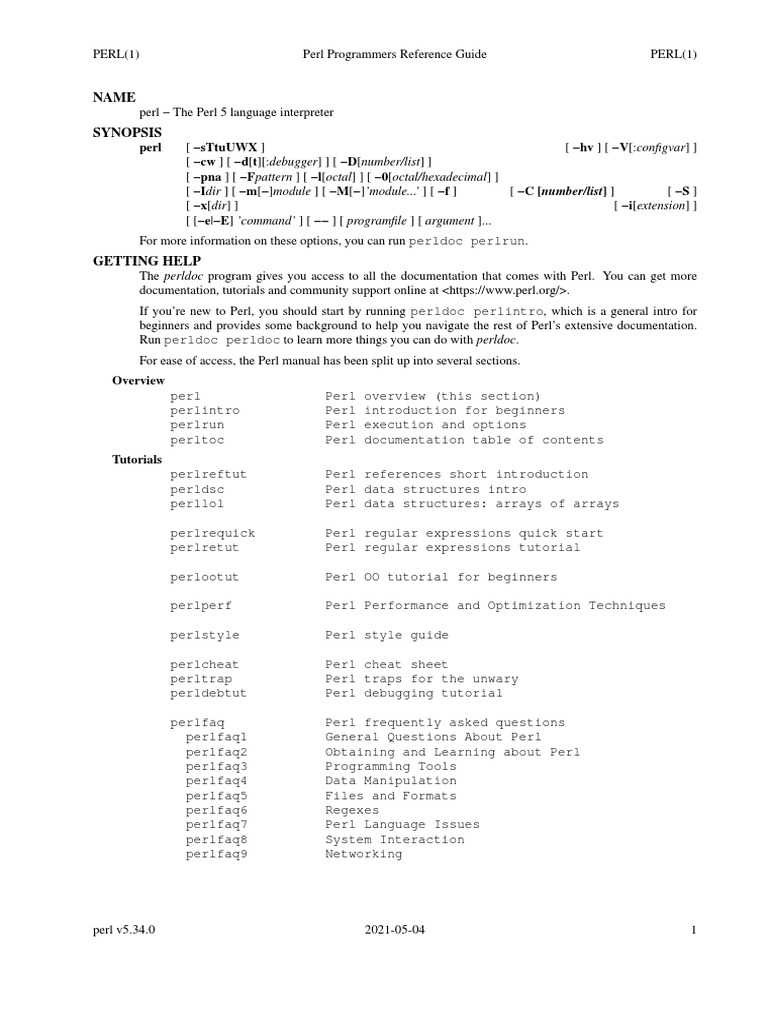 PERL(1) Perl Programmers Reference Guide PERL(1)

NAME
perl − The Perl 5 language interpreter

SYNOPSIS
perl [ −sTtuUWX ] [ −hv ] [ −V[:configvar] ]
[ −cw ] [ −d[t][:debugger] ] [ −D[number/list] ]
[ −pna ] [ −Fpattern ] [ −l[octal] ] [ −0[octal/hexadecimal] ]
[ −Idir ] [ −m[−]module ] [ −M[−]'module...' ] [ −f ] [ −C [number/list] ] [ −S ]
[ −x[dir] ] [ −i[extension] ]
[ [−e|−E] 'command' ] [ −− ] [ programfile ] [ argument ]...

For more information on these options, you can run perldoc perlrun.

GETTING HELP
The perldoc program gives you access to all the documentation that comes with Perl. You can get more documentation, tutorials and community support online at <https://www.perl.org/>.

If you're new to Perl, you should start by running perldoc perlintro, which is a general intro for beginners and provides some background to help you navigate the rest of Perl's extensive documentation. Run perldoc perldoc to learn more things you can do with perldoc.

For ease of access, the Perl manual has been split up into several sections.

Overview
perl Perl overview (this section)
perlintro Perl introduction for beginners
perlrun Perl execution and options
perltoc Perl documentation table of contents

Tutorials
perlreftut Perl references short introduction
perldsc Perl data structures intro
perllol Perl data structures: arrays of arrays

perlrequick Perl regular expressions quick start
perlretut Perl regular expressions tutorial

perlootut Perl OO tutorial for beginners

perlperf Perl Performance and Optimization Techniques

perlstyle Perl style guide

perlcheat Perl cheat sheet
perltrap Perl traps for the unwary
perldebtut Perl debugging tutorial

perlfaq Perl frequently asked questions
perlfaq1 General Questions About Perl
perlfaq2 Obtaining and Learning about Perl
perlfaq3 Programming Tools
perlfaq4 Data Manipulation
perlfaq5 Files and Formats
perlfaq6 Regexes
perlfaq7 Perl Language Issues
perlfaq8 System Interaction
perlfaq9 Networking

perl v5.34.0 2021-05-04 1